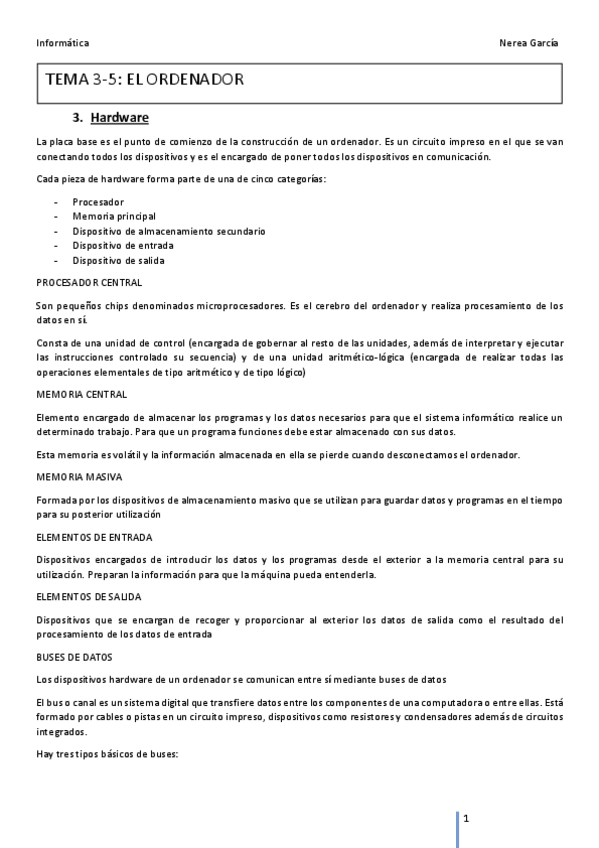 Informática

Nerea García

TEMA 3-5: EL ORDENADOR

3. Hardware

La placa base es el punto de comienzo de la construcción de un ordenador. Es un circuito impreso en el que se van conectando todos los dispositivos y es el encargado de poner todos los dispositivos en comunicación.

Cada pieza de hardware forma parte de una de cinco categorías:

- Procesador
- Memoria principal
- Dispositivo de almacenamiento secundario
- Dispositivo de entrada
- Dispositivo de salida

PROCESADOR CENTRAL

Son pequeños chips denominados microprocesadores. Es el cerebro del ordenador y realiza procesamiento de los datos en sí.

Consta de una unidad de control (encargada de gobernar al resto de las unidades, además de interpretar y ejecutar las instrucciones controlado su secuencia) y de una unidad aritmético-lógica (encargada de realizar todas las operaciones elementales de tipo aritmético y de tipo lógico)

MEMORIA CENTRAL

Elemento encargado de almacenar los programas y los datos necesarios para que el sistema informático realice un determinado trabajo. Para que un programa funciones debe estar almacenado con sus datos.

Esta memoria es volátil y la información almacenada en ella se pierde cuando desconectamos el ordenador.

MEMORIA MASIVA

Formada por los dispositivos de almacenamiento masivo que se utilizan para guardar datos y programas en el tiempo para su posterior utilización

ELEMENTOS DE ENTRADA

Dispositivos encargados de introducir los datos y los programas desde el exterior a la memoria central para su utilización. Preparan la información para que la máquina pueda entenderla.

ELEMENTOS DE SALIDA

Dispositivos que se encargan de recoger y proporcionar al exterior los datos de salida como el resultado del procesamiento de los datos de entrada

BUSES DE DATOS

Los dispositivos hardware de un ordenador se comunican entre sí mediante buses de datos

El bus o canal es un sistema digital que transfiere datos entre los componentes de una computadora o entre ellas. Está formado por cables o pistas en un circuito impreso, dispositivos como resistores y condensadores además de circuitos integrados.

Hay tres tipos básicos de buses:

1